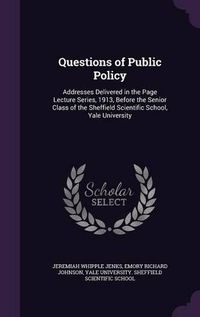 Questions of Public Policy

Addresses Delivered in the Page Lecture Series, 1913, Before the Senior Class of the Sheffield Scientific School, Yale University

Scholar SELECT

JEREMIAH WHIPPLE JENKS, EMORY RICHARD JOHNSON, YALE UNIVERSITY. SHEFFIELD SCIENTIFIC SCHOOL